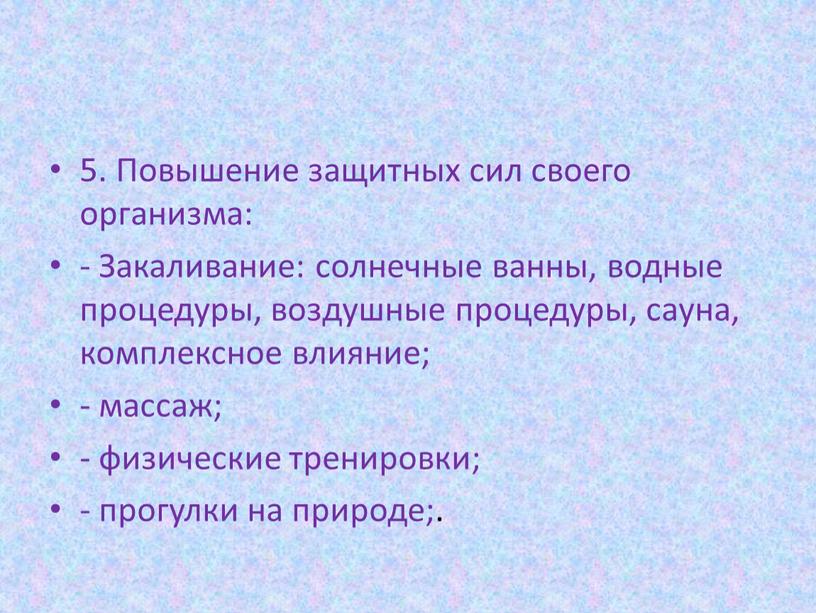 • 5. Повышение защитных сил своего организма:

• - Закаливание: солнечные ванны, водные процедуры, воздушные процедуры, сауна, комплексное влияние;

• - массаж;

• - физические тренировки;

• - прогулки на природе;.